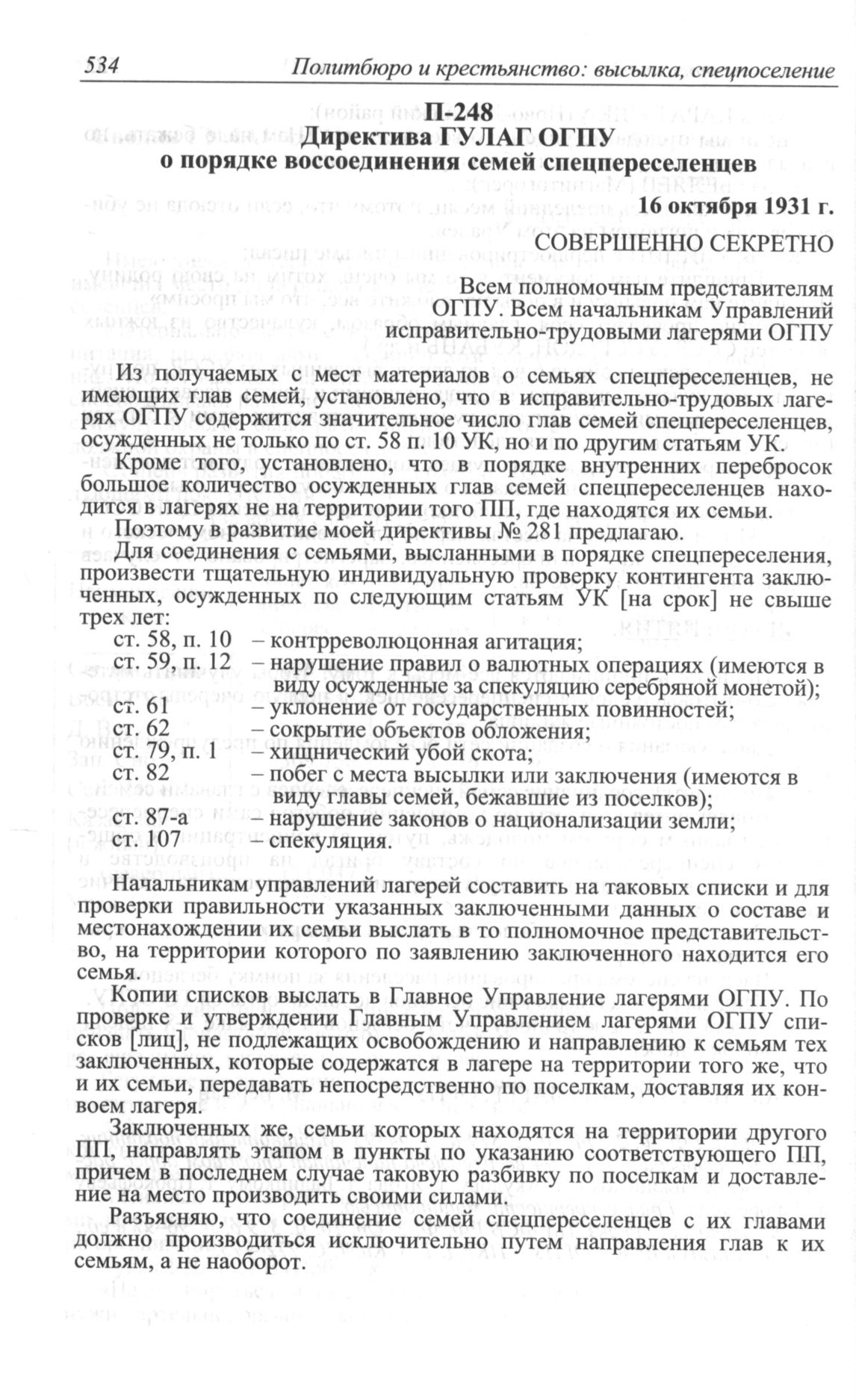 534 Политбюро и крестьянство: высылка, спецпоселение

П-248
Директива ГУЛАГ ОГПУ
о порядке воссоединения семей спецпереселенцев

16 октября 1931 г.

СОВЕРШЕННО СЕКРЕТНО

Всем полномочным представителям ОГПУ. Всем начальникам Управлений исправительно-трудовыми лагерями ОГПУ

Из получаемых с мест материалов о семьях спецпереселенцев, не имеющих глав семей, установлено, что в исправительно-трудовых лагерях ОГПУ содержится значительное число глав семей спецпереселенцев, осужденных не только по ст. 58 п. 10 УК, но и по другим статьям УК.

Кроме того, установлено, что в порядке внутренних перебросок большое количество осужденных глав семей спецпереселенцев находится в лагерях не на территории того ПП, где находятся их семьи.

Поэтому в развитие моей директивы № 281 предлагаю.

Для соединения с семьями, высланными в порядке спецпереселения, произвести тщательную индивидуальную проверку контингента заключенных, осужденных по следующим статьям УК [на срок] не свыше трех лет:

ст. 58, п. 10 – контрреволюцонная агитация;
ст. 59, п. 12 – нарушение правил о валютных операциях (имеются в виду осужденные за спекуляцию серебряной монетой);
ст. 61 – уклонение от государственных повинностей;
ст. 62 – сокрытие объектов обложения;
ст. 79, п. 1 – хищнический убой скота;
ст. 82 – побег с места высылки или заключения (имеются в виду главы семей, бежавшие из поселков);
ст. 87-а – нарушение законов о национализации земли;
ст. 107 – спекуляция.

Начальникам управлений лагерей составить на таковых списки и для проверки правильности указанных заключенными данных о составе и местонахождении их семьи выслать в то полномочное представительство, на территории которого по заявлению заключенного находится его семья.

Копии списков выслать в Главное Управление лагерями ОГПУ. По проверке и утверждении Главным Управлением лагерями ОГПУ списков [лиц], не подлежащих освобождению и направлению к семьям тех заключенных, которые содержатся в лагере на территории того же, что и их семьи, передавать непосредственно по поселкам, доставляя их конвоем лагеря.

Заключенных же, семьи которых находятся на территории другого ПП, направлять этапом в пункты по указанию соответствующего ПП, причем в последнем случае таковую разбивку по поселкам и доставление на место производить своими силами.

Разъясняю, что соединение семей спецпереселенцев с их главами должно производиться исключительно путем направления глав к их семьям, а не наоборот.